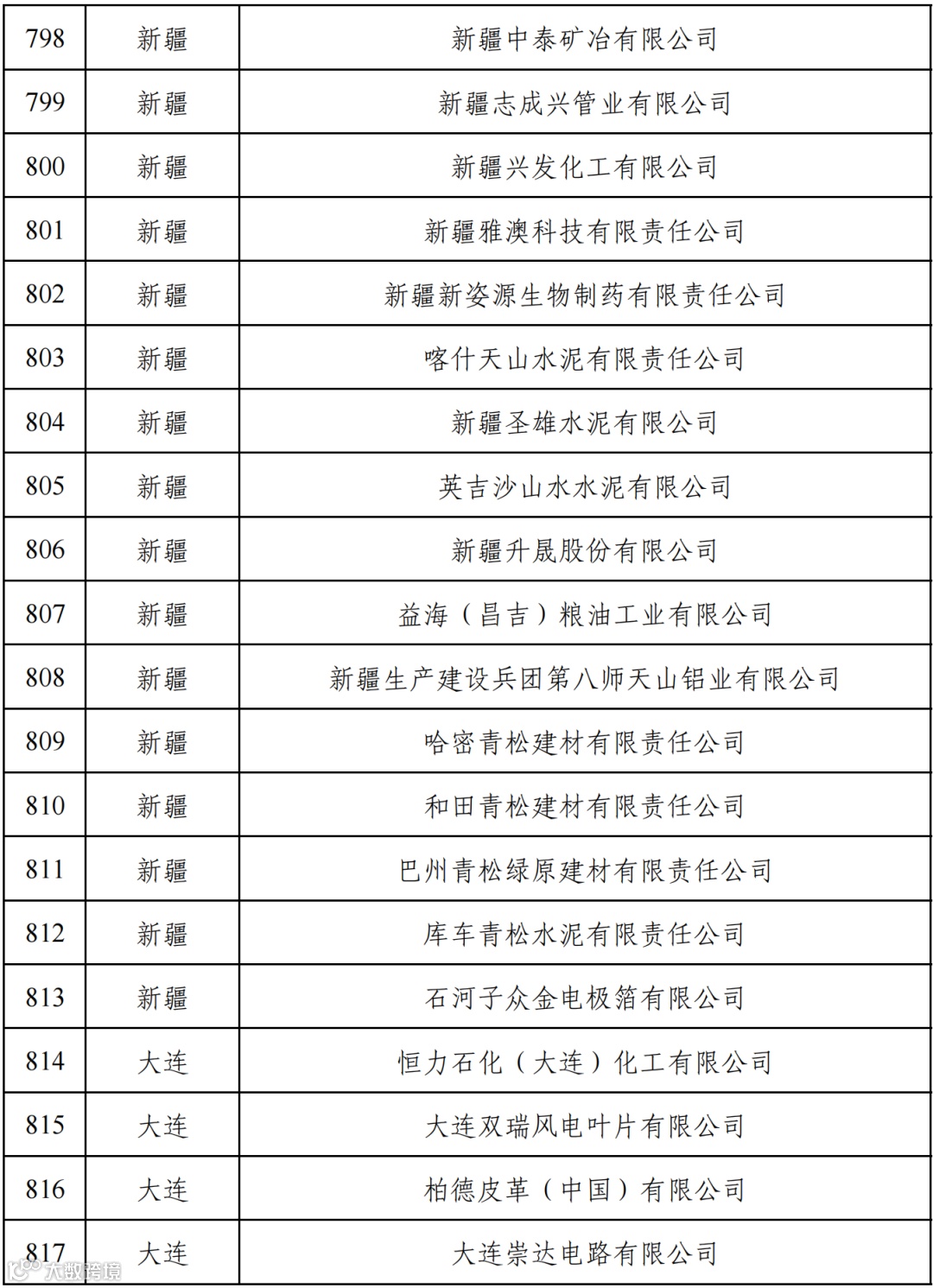 | 798 | 新疆 | 新疆中泰矿冶有限公司 |
|---|---|---|
| 799 | 新疆 | 新疆志成兴管业有限公司 |
| 800 | 新疆 | 新疆兴发化工有限公司 |
| 801 | 新疆 | 新疆雅澳科技有限责任公司 |
| 802 | 新疆 | 新疆新姿源生物制药有限责任公司 |
| 803 | 新疆 | 喀什天山水泥有限责任公司 |
| 804 | 新疆 | 新疆圣雄水泥有限公司 |
| 805 | 新疆 | 英吉沙山水水泥有限公司 |
| 806 | 新疆 | 新疆升晟股份有限公司 |
| 807 | 新疆 | 益海（昌吉）粮油工业有限公司 |
| 808 | 新疆 | 新疆生产建设兵团第八师天山铝业有限公司 |
| 809 | 新疆 | 哈密青松建材有限责任公司 |
| 810 | 新疆 | 和田青松建材有限责任公司 |
| 811 | 新疆 | 巴州青松绿原建材有限责任公司 |
| 812 | 新疆 | 库车青松水泥有限责任公司 |
| 813 | 新疆 | 石河子众金电极箔有限公司 |
| 814 | 大连 | 恒力石化（大连）化工有限公司 |
| 815 | 大连 | 大连双瑞风电叶片有限公司 |
| 816 | 大连 | 柏德皮革（中国）有限公司 |
| 817 | 大连 | 大连崇达电路有限公司 |

大数跨境